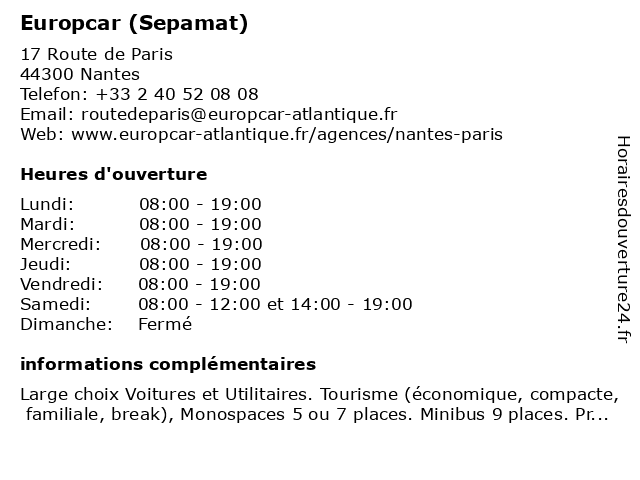 Europcar (Sepamat)

17 Route de Paris
44300 Nantes
Telefon: +33 2 40 52 08 08
Email: routedeparis@europcar-atlantique.fr
Web: www.europcar-atlantique.fr/agences/nantes-paris

Heures d'ouverture

| | |
|---|---|
| Lundi: | 08:00 - 19:00 |
| Mardi: | 08:00 - 19:00 |
| Mercredi: | 08:00 - 19:00 |
| Jeudi: | 08:00 - 19:00 |
| Vendredi: | 08:00 - 19:00 |
| Samedi: | 08:00 - 12:00 et 14:00 - 19:00 |
| Dimanche: | Fermé |

informations complémentaires

Large choix Voitures et Utilitaires. Tourisme (économique, compacte, familiale, break), Monospaces 5 ou 7 places. Minibus 9 places. Pr...

Horairesdouverture24.fr